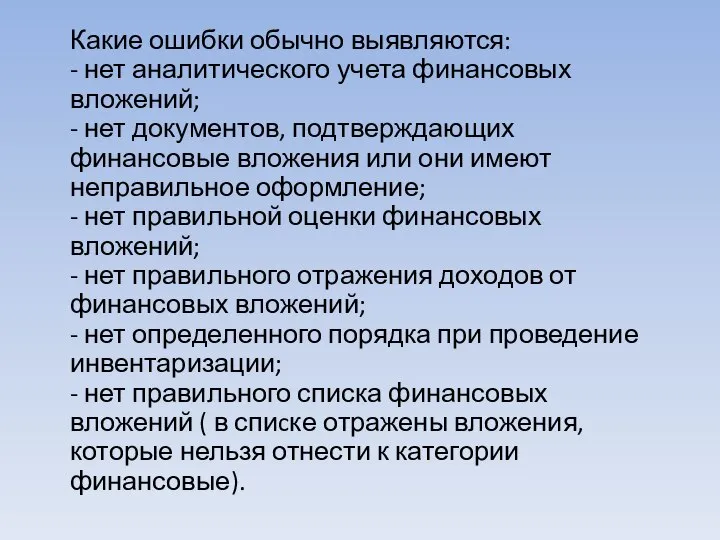 Какие ошибки обычно выявляются:
- нет аналитического учета финансовых вложений;
- нет документов, подтверждающих финансовые вложения или они имеют неправильное оформление;
- нет правильной оценки финансовых вложений;
- нет правильного отражения доходов от финансовых вложений;
- нет определенного порядка при проведение инвентаризации;
- нет правильного списка финансовых вложений ( в списке отражены вложения, которые нельзя отнести к категории финансовые).